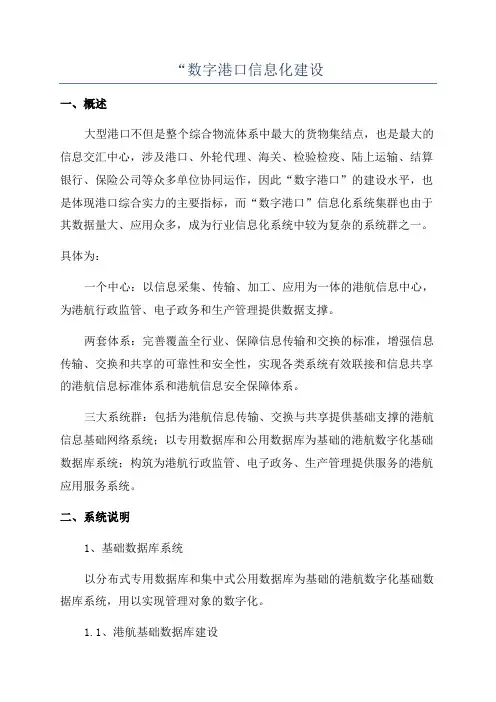 “数字港口信息化建设

一、概述

大型港口不但是整个综合物流体系中最大的货物集结点，也是最大的信息交汇中心，涉及港口、外轮代理、海关、检验检疫、陆上运输、结算银行、保险公司等众多单位协同运作，因此“数字港口”的建设水平，也是体现港口综合实力的主要指标，而“数字港口”信息化系统集群也由于其数据量大、应用众多，成为行业信息化系统中较为复杂的系统群之一。

具体为：

一个中心：以信息采集、传输、加工、应用为一体的港航信息中心，为港航行政监管、电子政务和生产管理提供数据支撑。

两套体系：完善覆盖全行业、保障信息传输和交换的标准，增强信息传输、交换和共享的可靠性和安全性，实现各类系统有效联接和信息共享的港航信息标准体系和港航信息安全保障体系。

三大系统群：包括为港航信息传输、交换与共享提供基础支撑的港航信息基础网络系统；以专用数据库和公用数据库为基础的港航数字化基础数据库系统；构筑为港航行政监管、电子政务、生产管理提供服务的港航应用服务系统。

二、系统说明

1、基础数据库系统

以分布式专用数据库和集中式公用数据库为基础的港航数字化基础数据库系统，用以实现管理对象的数字化。

1.1、港航基础数据库建设